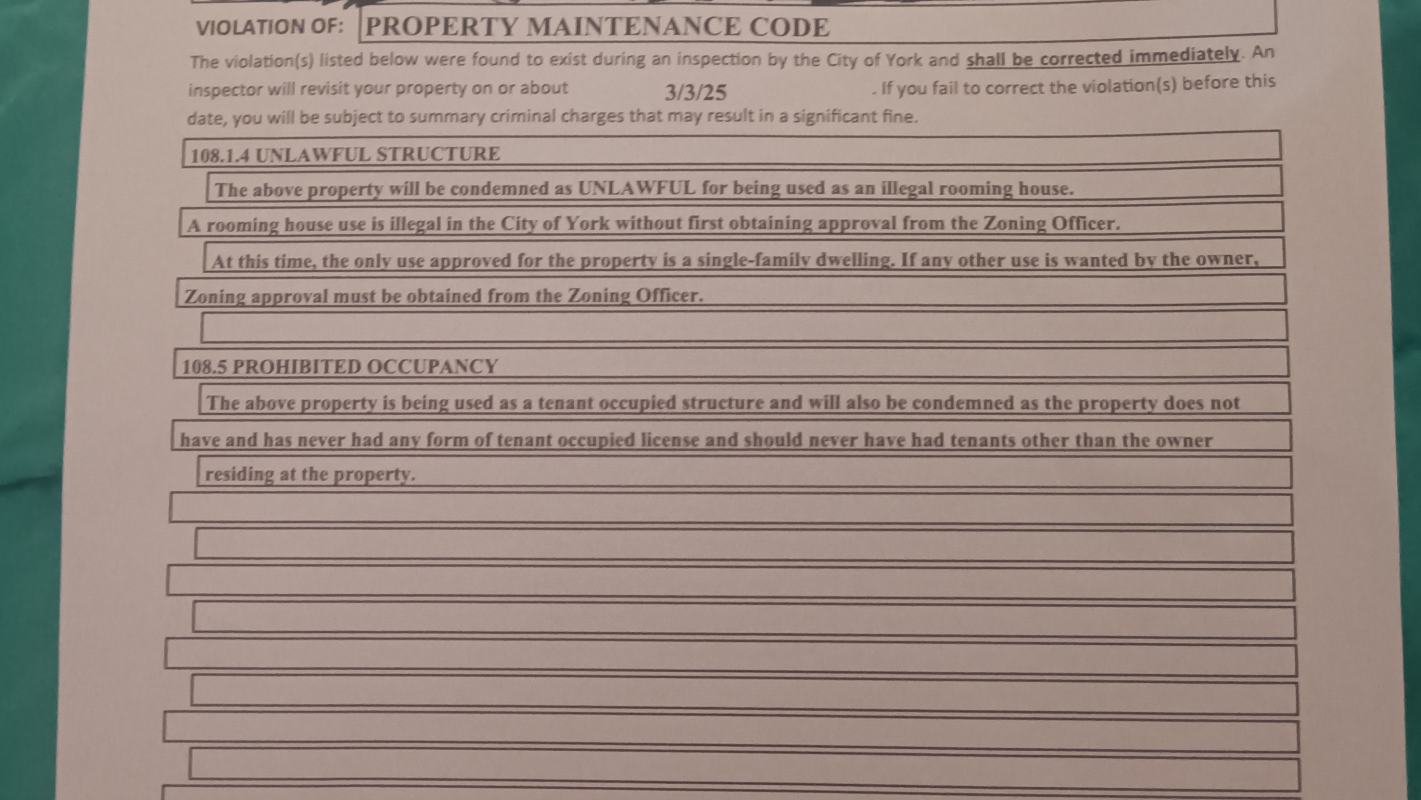 VIOLATION OF: PROPERTY MAINTENANCE CODE

The violation(s) listed below were found to exist during an inspection by the City of York and shall be corrected immediately. An inspector will revisit your property on or about 3/3/25 . If you fail to correct the violation(s) before this date, you will be subject to summary criminal charges that may result in a significant fine.

108.1.4 UNLAWFUL STRUCTURE

The above property will be condemned as UNLAWFUL for being used as an illegal rooming house.

A rooming house use is illegal in the City of York without first obtaining approval from the Zoning Officer.

At this time, the only use approved for the property is a single-family dwelling. If any other use is wanted by the owner,

Zoning approval must be obtained from the Zoning Officer.

108.5 PROHIBITED OCCUPANCY

The above property is being used as a tenant occupied structure and will also be condemned as the property does not

have and has never had any form of tenant occupied license and should never have had tenants other than the owner

residing at the property.